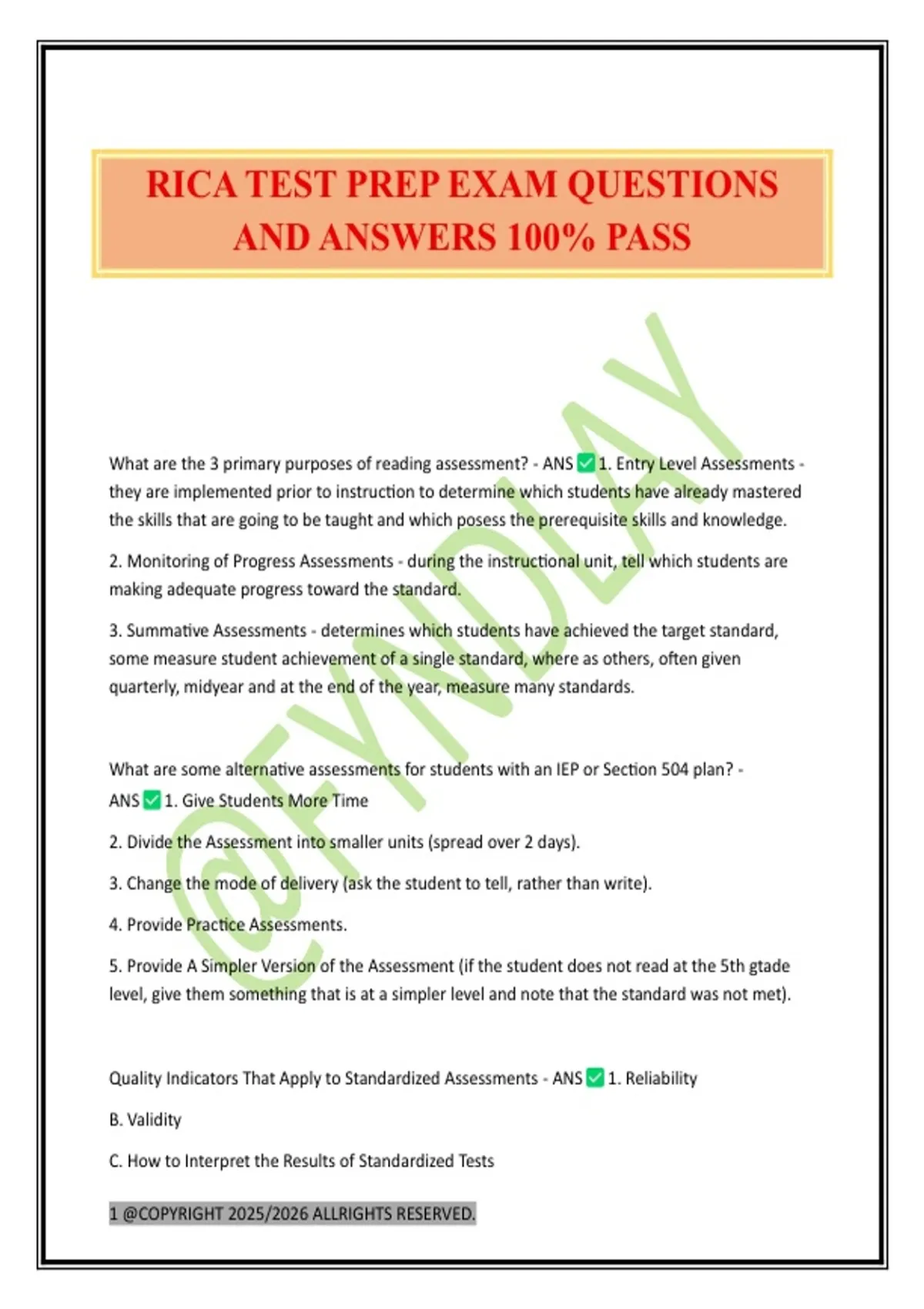 RICA TEST PREP EXAM QUESTIONS AND ANSWERS 100% PASS

@FYNDLAY

What are the 3 primary purposes of reading assessment? - ANS ✅ 1. Entry Level Assessments - they are implemented prior to instruction to determine which students have already mastered the skills that are going to be taught and which posess the prerequisite skills and knowledge.

2. Monitoring of Progress Assessments - during the instructional unit, tell which students are making adequate progress toward the standard.

3. Summative Assessments - determines which students have achieved the target standard, some measure student achievement of a single standard, where as others, often given quarterly, midyear and at the end of the year, measure many standards.

What are some alternative assessments for students with an IEP or Section 504 plan? - ANS ✅ 1. Give Students More Time

2. Divide the Assessment into smaller units (spread over 2 days).

3. Change the mode of delivery (ask the student to tell, rather than write).

4. Provide Practice Assessments.

5. Provide A Simpler Version of the Assessment (if the student does not read at the 5th gtade level, give them something that is at a simpler level and note that the standard was not met).

Quality Indicators That Apply to Standardized Assessments - ANS ✅ 1. Reliability

B. Validity

C. How to Interpret the Results of Standardized Tests

1 @COPYRIGHT 2025/2026 ALLRIGHTS RESERVED.